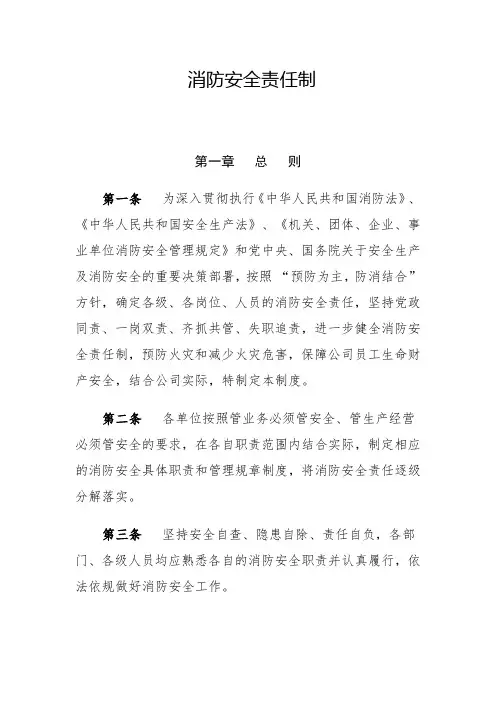 消防安全责任制

第一章　总　则

第一条　为深入贯彻执行《中华人民共和国消防法》、《中华人民共和国安全生产法》、《机关、团体、企业、事业单位消防安全管理规定》和党中央、国务院关于安全生产及消防安全的重要决策部署，按照“预防为主，防消结合”方针，确定各级、各岗位、人员的消防安全责任，坚持党政同责、一岗双责、齐抓共管、失职追责，进一步健全消防安全责任制，预防火灾和减少火灾危害，保障公司员工生命财产安全，结合公司实际，特制定本制度。

第二条　各单位按照管业务必须管安全、管生产经营必须管安全的要求，在各自职责范围内结合实际，制定相应的消防安全具体职责和管理规章制度，将消防安全责任逐级分解落实。

第三条　坚持安全自查、隐患自除、责任自负，各部门、各级人员均应熟悉各自的消防安全职责并认真履行，依法依规做好消防安全工作。